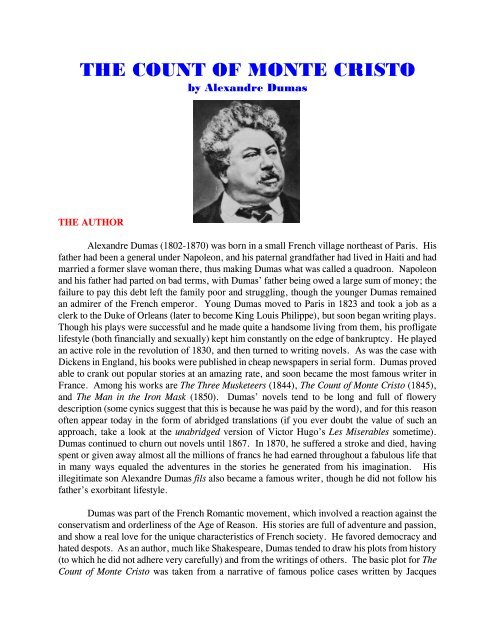 THE COUNT OF MONTE CRISTO
by Alexandre Dumas

THE AUTHOR

Alexandre Dumas (1802-1870) was born in a small French village northeast of Paris. His father had been a general under Napoleon, and his paternal grandfather had lived in Haiti and had married a former slave woman there, thus making Dumas what was called a quadroon. Napoleon and his father had parted on bad terms, with Dumas' father being owed a large sum of money; the failure to pay this debt left the family poor and struggling, though the younger Dumas remained an admirer of the French emperor. Young Dumas moved to Paris in 1823 and took a job as a clerk to the Duke of Orleans (later to become King Louis Philippe), but soon began writing plays. Though his plays were successful and he made quite a handsome living from them, his profligate lifestyle (both financially and sexually) kept him constantly on the edge of bankruptcy. He played an active role in the revolution of 1830, and then turned to writing novels. As was the case with Dickens in England, his books were published in cheap newspapers in serial form. Dumas proved able to crank out popular stories at an amazing rate, and soon became the most famous writer in France. Among his works are The Three Musketeers (1844), The Count of Monte Cristo (1845), and The Man in the Iron Mask (1850). Dumas' novels tend to be long and full of flowery description (some cynics suggest that this is because he was paid by the word), and for this reason often appear today in the form of abridged translations (if you ever doubt the value of such an approach, take a look at the unabridged version of Victor Hugo's Les Miserables sometime). Dumas continued to churn out novels until 1867. In 1870, he suffered a stroke and died, having spent or given away almost all the millions of francs he had earned throughout a fabulous life that in many ways equaled the adventures in the stories he generated from his imagination. His illegitimate son Alexandre Dumas fils also became a famous writer, though he did not follow his father's exorbitant lifestyle.

Dumas was part of the French Romantic movement, which involved a reaction against the conservatism and orderliness of the Age of Reason. His stories are full of adventure and passion, and show a real love for the unique characteristics of French society. He favored democracy and hated despots. As an author, much like Shakespeare, Dumas tended to draw his plots from history (to which he did not adhere very carefully) and from the writings of others. The basic plot for The Count of Monte Cristo was taken from a narrative of famous police cases written by Jacques